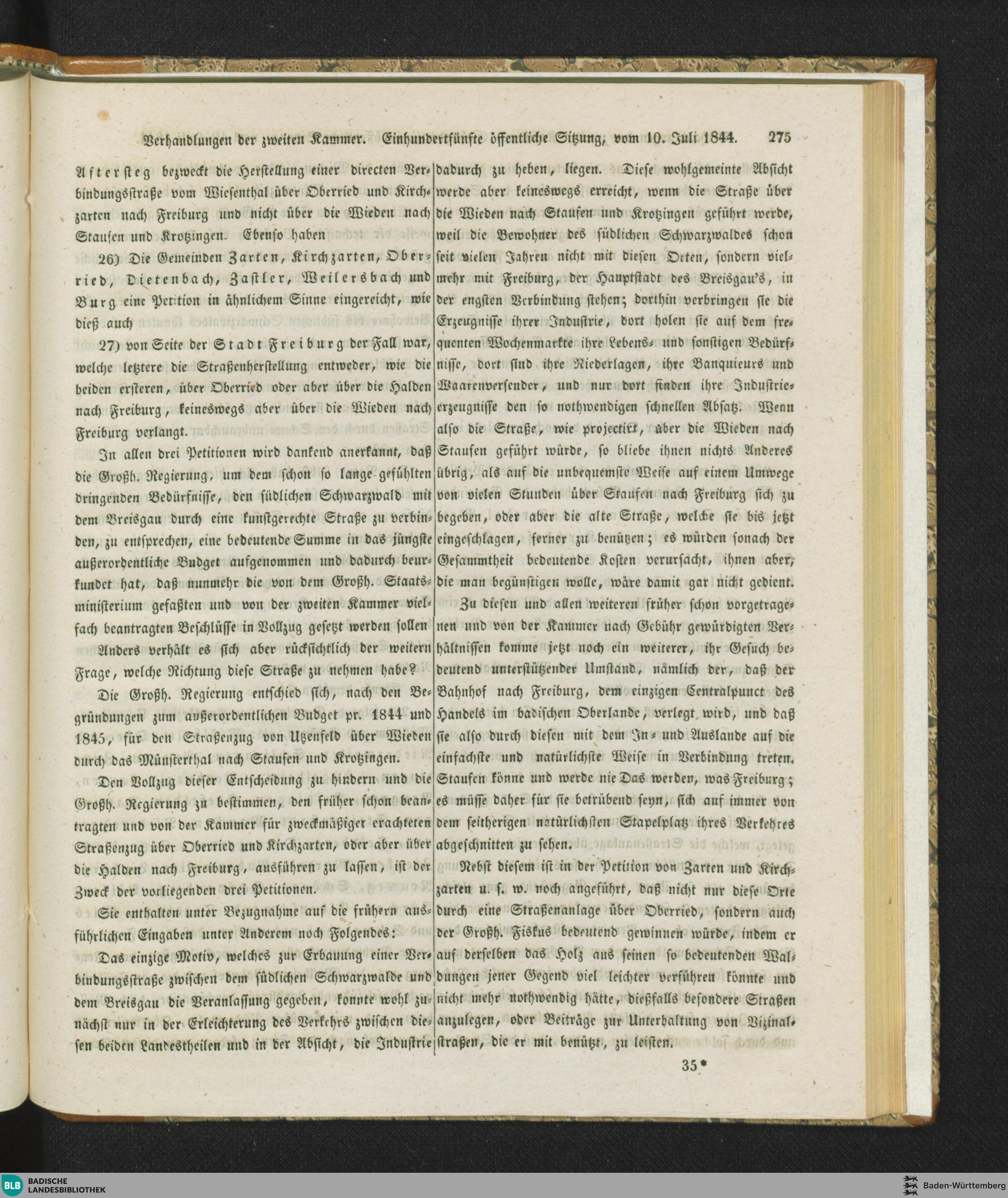 Verhandlungen der zweiten Kammer. Einhundertfünfte öffentliche Sitzung, vom 10. Juli 1844. 275

Aftersteg bezweckt die Herstellung einer directen Verbindungsstraße vom Wiesenthal über Oberried und Kirchzarten nach Freiburg und nicht über die Wieden nach Staufen und Krotzingen. Ebenso haben

26) Die Gemeinden Zarten, Kirchzarten, Oberried, Dietenbach, Zastler, Weilersbach und Burg eine Petition in ähnlichem Sinne eingereicht, wie dieß auch

27) von Seite der Stadt Freiburg der Fall war, welche letztere die Straßenherstellung entweder, wie die beiden ersteren, über Oberried oder aber über die Halden nach Freiburg, keineswegs aber über die Wieden nach Freiburg verlangt.

In allen drei Petitionen wird dankend anerkannt, daß die Großh. Regierung, um dem schon so lange gefühlten dringenden Bedürfnisse, den südlichen Schwarzwald mit dem Breisgau durch eine kunstgerechte Straße zu verbinden, zu entsprechen, eine bedeutende Summe in das jüngste außerordentliche Budget aufgenommen und dadurch beurkundet hat, daß nunmehr die von dem Großh. Staatsministerium gefaßten und von der zweiten Kammer vielfach beantragten Beschlüsse in Vollzug gesetzt werden sollen

Anders verhält es sich aber rücksichtlich der weitern Frage, welche Richtung diese Straße zu nehmen habe?

Die Großh. Regierung entschied sich, nach den Begründungen zum außerordentlichen Budget pr. 1844 und 1845, für den Straßenzug von Utzenfeld über Wieden durch das Münsterthal nach Staufen und Krotzingen.

Den Vollzug dieser Entscheidung zu hindern und die Großh. Regierung zu bestimmen, den früher schon beantragten und von der Kammer für zweckmäßiger erachteten Straßenzug über Oberried und Kirchzarten, oder aber über die Halden nach Freiburg, ausführen zu lassen, ist der Zweck der vorliegenden drei Petitionen.

Sie enthalten unter Bezugnahme auf die frühern ausführlichen Eingaben unter Anderem noch Folgendes:

Das einzige Motiv, welches zur Erbauung einer Verbindungsstraße zwischen dem südlichen Schwarzwalde und dem Breisgau die Veranlassung gegeben, konnte wohl zunächst nur in der Erleichterung des Verkehrs zwischen diesen beiden Landestheilen und in der Absicht, die Industrie dadurch zu heben, liegen. Diese wohlgemeinte Absicht werde aber keineswegs erreicht, wenn die Straße über die Wieden nach Staufen und Krotzingen geführt werde, weil die Bewohner des südlichen Schwarzwaldes schon seit vielen Jahren nicht mit diesen Orten, sondern vielmehr mit Freiburg, der Hauptstadt des Breisgau's, in der engsten Verbindung stehen; dorthin verbringen sie die Erzeugnisse ihrer Industrie, dort holen sie auf dem frequenten Wochenmarkte ihre Lebens- und sonstigen Bedürfnisse, dort sind ihre Niederlagen, ihre Banquieurs und Waarenversender, und nur dort finden ihre Industrieerzeugnisse den so nothwendigen schnellen Absatz. Wenn also die Straße, wie projectirt, über die Wieden nach Staufen geführt würde, so bliebe ihnen nichts Anderes übrig, als auf die unbequemste Weise auf einem Umwege von vielen Stunden über Staufen nach Freiburg sich zu begeben, oder aber die alte Straße, welche sie bis jetzt eingeschlagen, ferner zu benützen; es würden sonach der Gesammtheit bedeutende Kosten verursacht, ihnen aber, die man begünstigen wolle, wäre damit gar nicht gedient.

Zu diesen und allen weiteren früher schon vorgetragenen und von der Kammer nach Gebühr gewürdigten Verhältnissen komme jetzt noch ein weiterer, ihr Gesuch bedeutend unterstützender Umstand, nämlich der, daß der Bahnhof nach Freiburg, dem einzigen Centralpunct des Handels im badischen Oberlande, verlegt wird, und daß sie also durch diesen mit dem In- und Auslande auf die einfachste und natürlichste Weise in Verbindung treten. Staufen könne und werde nie Das werden, was Freiburg; es müsse daher für sie betrübend seyn, sich auf immer von dem seitherigen natürlichsten Stapelplatz ihres Verkehres abgeschnitten zu sehen.

Nebst diesem ist in der Petition von Zarten und Kirchzarten u. s. w. noch angeführt, daß nicht nur diese Orte durch eine Straßenanlage über Oberried, sondern auch der Großh. Fiskus bedeutend gewinnen würde, indem er auf derselben das Holz aus seinen so bedeutenden Waldungen jener Gegend viel leichter verführen könnte und nicht mehr nothwendig hätte, dießfalls besondere Straßen anzulegen, oder Beiträge zur Unterhaltung von Vizinalstraßen, die er mit benützt, zu leisten.

35*

BLB BADISCHE LANDESBIBLIOTHEK
Baden-Württemberg